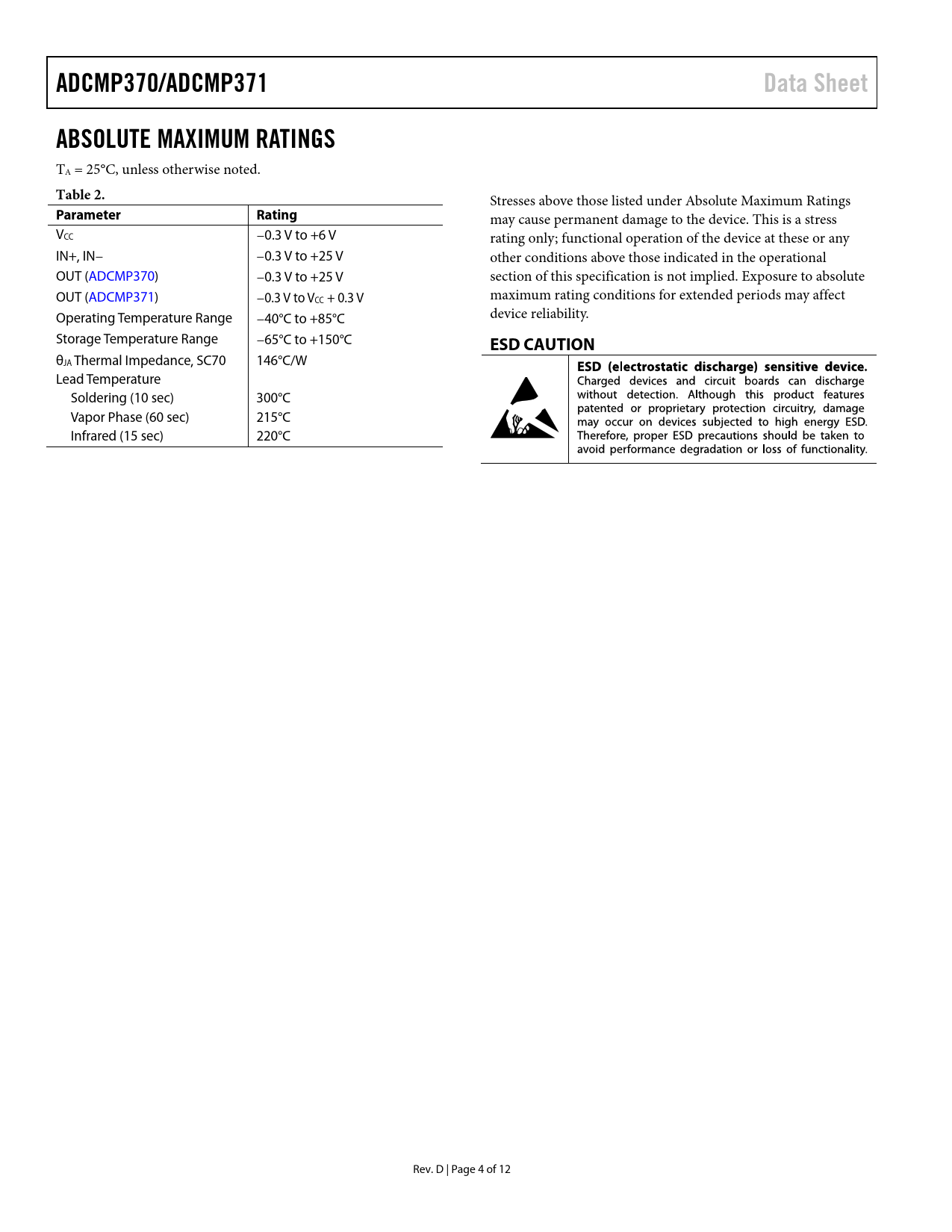 ADCMP370/ADCMP371

Data Sheet

ABSOLUTE MAXIMUM RATINGS

$T_A$ = 25°C, unless otherwise noted.

Table 2.

| Parameter | Rating |
|---|---|
| $V_{CC}$ | −0.3 V to +6 V |
| IN+, IN− | −0.3 V to +25 V |
| OUT (ADCMP370) | −0.3 V to +25 V |
| OUT (ADCMP371) | −0.3 V to $V_{CC}$ + 0.3 V |
| Operating Temperature Range | −40°C to +85°C |
| Storage Temperature Range | −65°C to +150°C |
| $\theta_{JA}$ Thermal Impedance, SC70 | 146°C/W |
| Lead Temperature | |
| Soldering (10 sec) | 300°C |
| Vapor Phase (60 sec) | 215°C |
| Infrared (15 sec) | 220°C |

Stresses above those listed under Absolute Maximum Ratings may cause permanent damage to the device. This is a stress rating only; functional operation of the device at these or any other conditions above those indicated in the operational section of this specification is not implied. Exposure to absolute maximum rating conditions for extended periods may affect device reliability.

ESD CAUTION

ESD (electrostatic discharge) sensitive device. Charged devices and circuit boards can discharge without detection. Although this product features patented or proprietary protection circuitry, damage may occur on devices subjected to high energy ESD. Therefore, proper ESD precautions should be taken to avoid performance degradation or loss of functionality.

Rev. D | Page 4 of 12